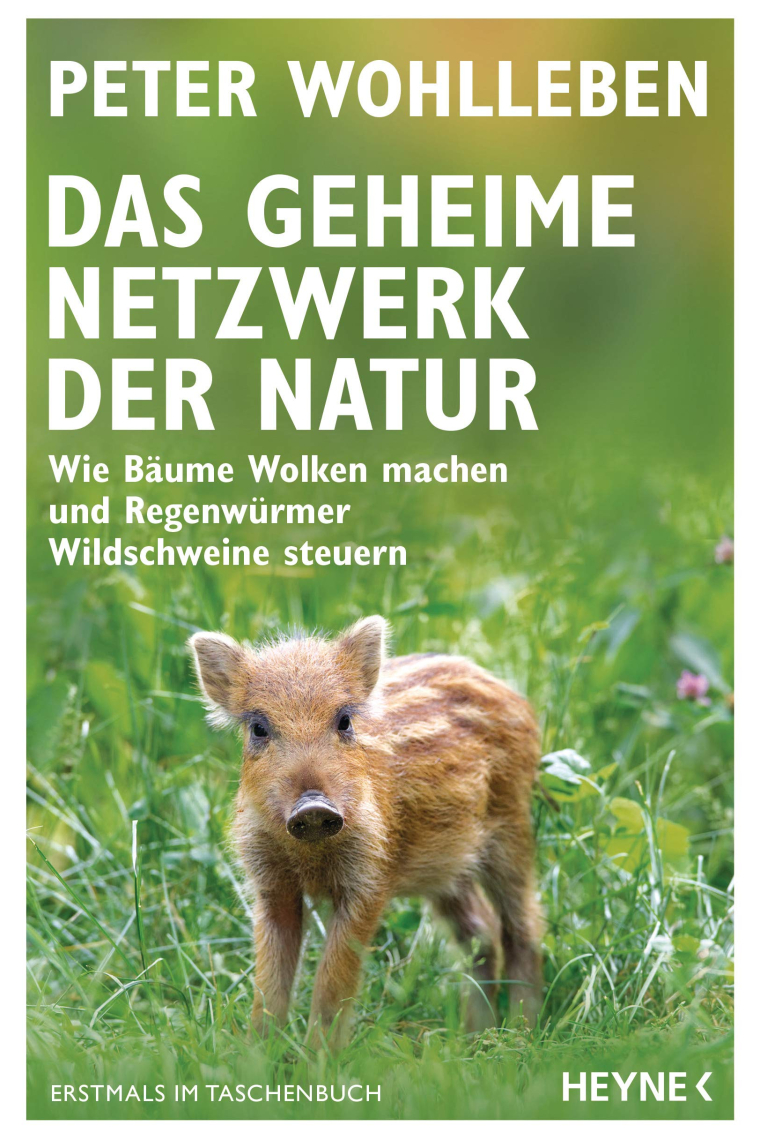 PETER WOHLLEBEN

DAS GEHEIME NETZWERK DER NATUR

Wie Bäume Wolken machen und Regenwürmer Wildschweine steuern

ERSTMALS IM TASCHENBUCH

HEYNE <